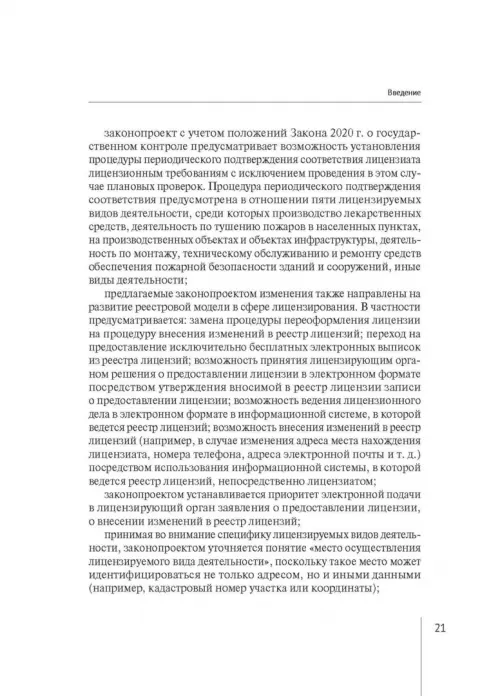 Введение

законопроект с учетом положений Закона 2020 г. о государственном контроле предусматривает возможность установления процедуры периодического подтверждения соответствия лицензиата лицензионным требованиям с исключением проведения в этом случае плановых проверок. Процедура периодического подтверждения соответствия предусмотрена в отношении пяти лицензируемых видов деятельности, среди которых производство лекарственных средств, деятельность по тушению пожаров в населенных пунктах, на производственных объектах и объектах инфраструктуры, деятельность по монтажу, техническому обслуживанию и ремонту средств обеспечения пожарной безопасности зданий и сооружений, иные виды деятельности;

предлагаемые законопроектом изменения также направлены на развитие реестровой модели в сфере лицензирования. В частности предусматривается: замена процедуры переоформления лицензии на процедуру внесения изменений в реестр лицензий; переход на предоставление исключительно бесплатных электронных выписок из реестра лицензий; возможность принятия лицензирующим органом решения о предоставлении лицензии в электронном формате посредством утверждения вносимой в реестр лицензии записи о предоставлении лицензии; возможность ведения лицензионного дела в электронном формате в информационной системе, в которой ведется реестр лицензий; возможность внесения изменений в реестр лицензий (например, в случае изменения адреса места нахождения лицензиата, номера телефона, адреса электронной почты и т. д.) посредством использования информационной системы, в которой ведется реестр лицензий, непосредственно лицензиатом;

законопроектом устанавливается приоритет электронной подачи в лицензирующий орган заявления о предоставлении лицензии, о внесении изменений в реестр лицензий;

принимая во внимание специфику лицензируемых видов деятельности, законопроектом уточняется понятие «место осуществления лицензируемого вида деятельности», поскольку такое место может идентифицироваться не только адресом, но и иными данными (например, кадастровый номер участка или координаты);

21